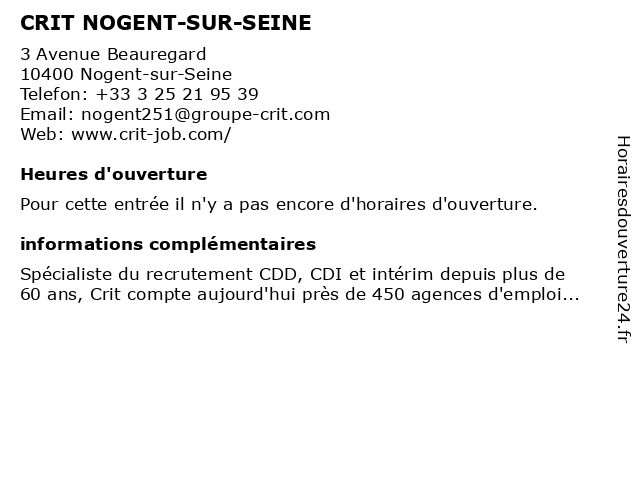 CRIT NOGENT-SUR-SEINE

3 Avenue Beauregard
10400 Nogent-sur-Seine
Telefon: +33 3 25 21 95 39
Email: nogent251@groupe-crit.com
Web: www.crit-job.com/

Heures d'ouverture

Pour cette entrée il n'y a pas encore d'horaires d'ouverture.

informations complémentaires

Spécialiste du recrutement CDD, CDI et intérim depuis plus de 60 ans, Crit compte aujourd'hui près de 450 agences d'emploi...

Horairesdouverture24.fr